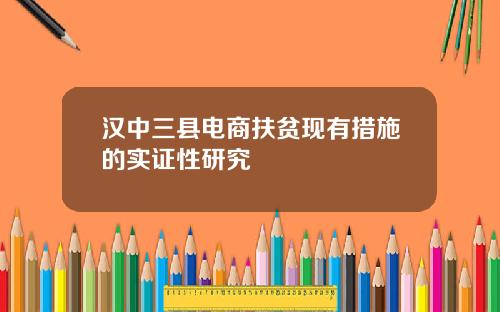 汉中三县电商扶贫现有措施的实证性研究